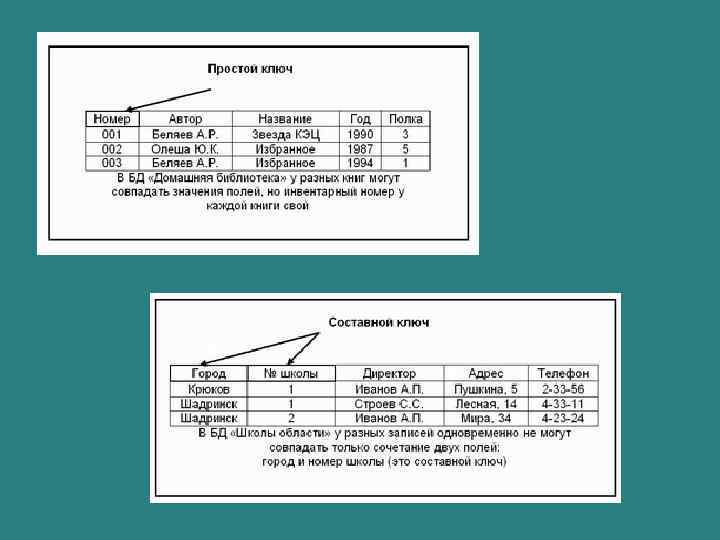 Простой ключ

| Номер | Автор | Название | Год | Полка |
|---|---|---|---|---|
| 001 | Беляев А.Р. | Звезда КЭЦ | 1990 | 3 |
| 002 | Олеша Ю.К. | Избранное | 1987 | 5 |
| 003 | Беляев А.Р. | Избранное | 1994 | 1 |

В БД «Домашняя библиотека» у разных книг могут совпадать значения полей, но инвентарный номер у каждой книги свой

Составной ключ

| Город | № школы | Директор | Адрес | Телефон |
|---|---|---|---|---|
| Крюков | 1 | Иванов А.П. | Пушкина, 5 | 2-33-56 |
| Шадринск | 1 | Строев С.С. | Лесная, 14 | 4-33-11 |
| Шадринск | 2 | Иванов А.П. | Мира, 34 | 4-23-24 |

В БД «Школы области» у разных записей одновременно не могут совпадать только сочетание двух полей: город и номер школы (это составной ключ)